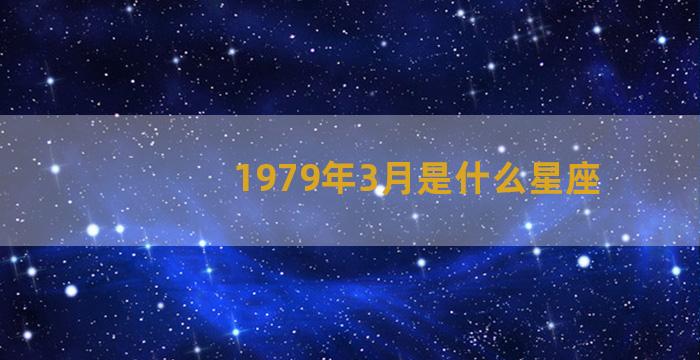 1979年3月是什么星座